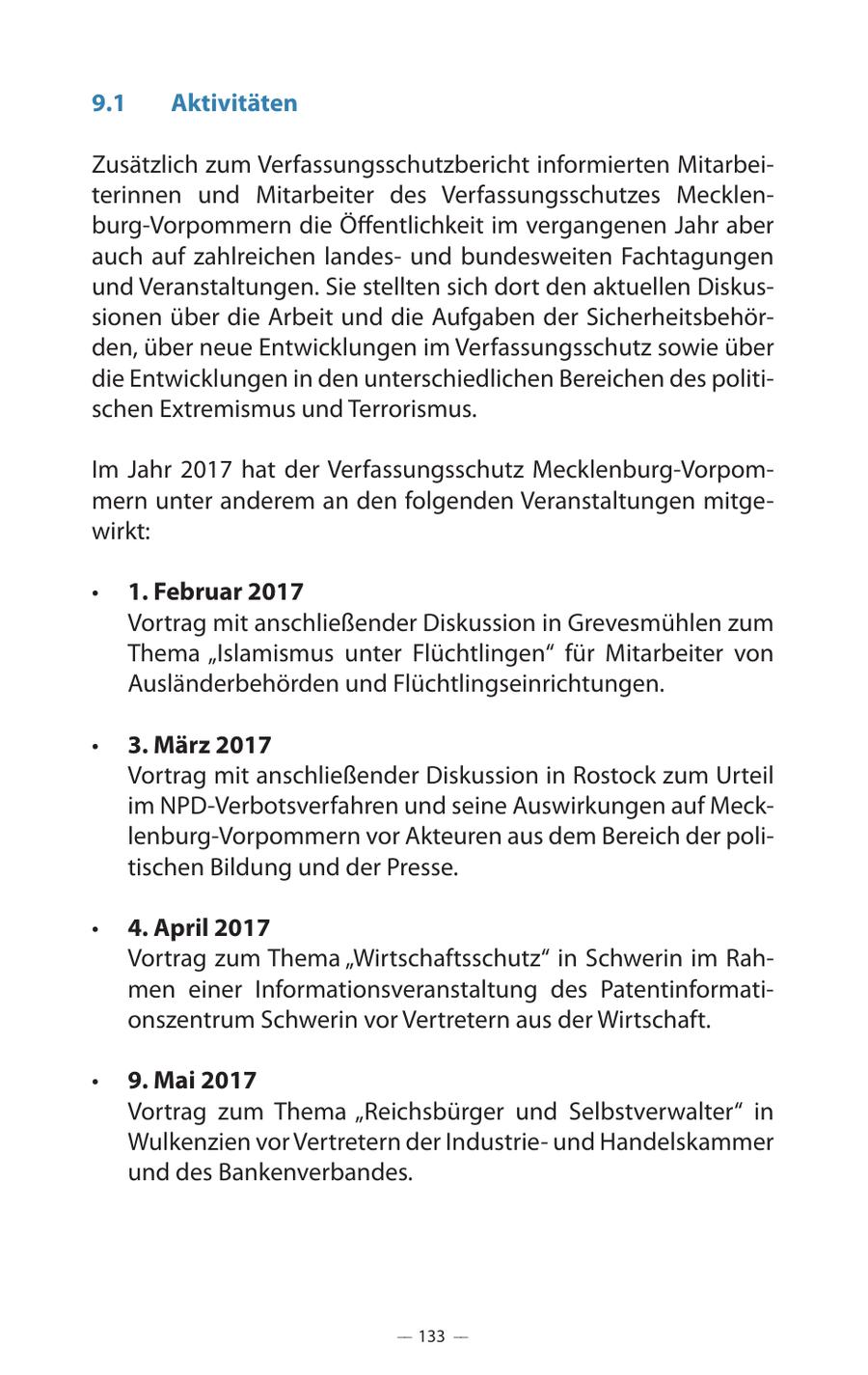 9.1 Aktivitäten

Zusätzlich zum Verfassungsschutzbericht informierten Mitarbeiterinnen und Mitarbeiter des Verfassungsschutzes Mecklenburg-Vorpommern die Öffentlichkeit im vergangenen Jahr aber auch auf zahlreichen landes- und bundesweiten Fachtagungen und Veranstaltungen. Sie stellten sich dort den aktuellen Diskussionen über die Arbeit und die Aufgaben der Sicherheitsbehörden, über neue Entwicklungen im Verfassungsschutz sowie über die Entwicklungen in den unterschiedlichen Bereichen des politischen Extremismus und Terrorismus.

Im Jahr 2017 hat der Verfassungsschutz Mecklenburg-Vorpommern unter anderem an den folgenden Veranstaltungen mitgewirkt:

• 1. Februar 2017
Vortrag mit anschließender Diskussion in Grevesmühlen zum Thema „Islamismus unter Flüchtlingen“ für Mitarbeiter von Ausländerbehörden und Flüchtlingseinrichtungen.

• 3. März 2017
Vortrag mit anschließender Diskussion in Rostock zum Urteil im NPD-Verbotsverfahren und seine Auswirkungen auf Mecklenburg-Vorpommern vor Akteuren aus dem Bereich der politischen Bildung und der Presse.

• 4. April 2017
Vortrag zum Thema „Wirtschaftsschutz“ in Schwerin im Rahmen einer Informationsveranstaltung des Patentinformationszentrum Schwerin vor Vertretern aus der Wirtschaft.

• 9. Mai 2017
Vortrag zum Thema „Reichsbürger und Selbstverwalter“ in Wulkenzien vor Vertretern der Industrie- und Handelskammer und des Bankenverbandes.

— 133 —